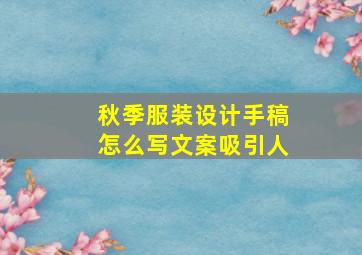 秋季服装设计手稿
怎么写文案吸引人